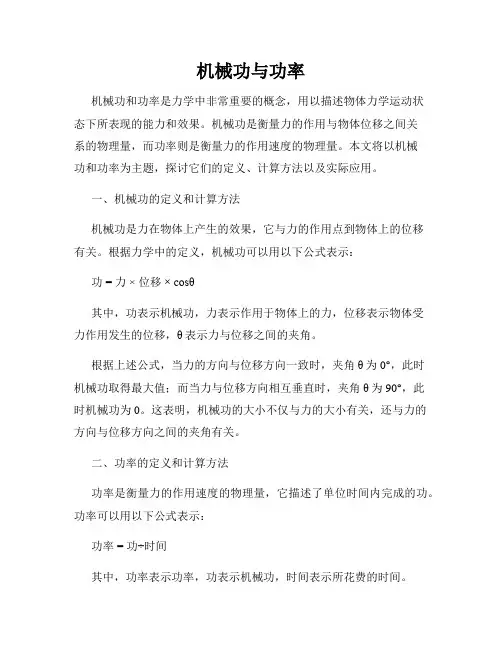 机械功与功率

机械功和功率是力学中非常重要的概念，用以描述物体力学运动状态下所表现的能力和效果。机械功是衡量力的作用与物体位移之间关系的物理量，而功率则是衡量力的作用速度的物理量。本文将以机械功和功率为主题，探讨它们的定义、计算方法以及实际应用。

一、机械功的定义和计算方法

机械功是力在物体上产生的效果，它与力的作用点到物体上的位移有关。根据力学中的定义，机械功可以用以下公式表示：

功 = 力 × 位移 × cosθ

其中，功表示机械功，力表示作用于物体上的力，位移表示物体受力作用发生的位移，θ 表示力与位移之间的夹角。

根据上述公式，当力的方向与位移方向一致时，夹角 θ 为 0°，此时机械功取得最大值；而当力与位移方向相互垂直时，夹角 θ 为 90°，此时机械功为 0。这表明，机械功的大小不仅与力的大小有关，还与力的方向与位移方向之间的夹角有关。

二、功率的定义和计算方法

功率是衡量力的作用速度的物理量，它描述了单位时间内完成的功。功率可以用以下公式表示：

功率 = 功÷时间

其中，功率表示功率，功表示机械功，时间表示所花费的时间。